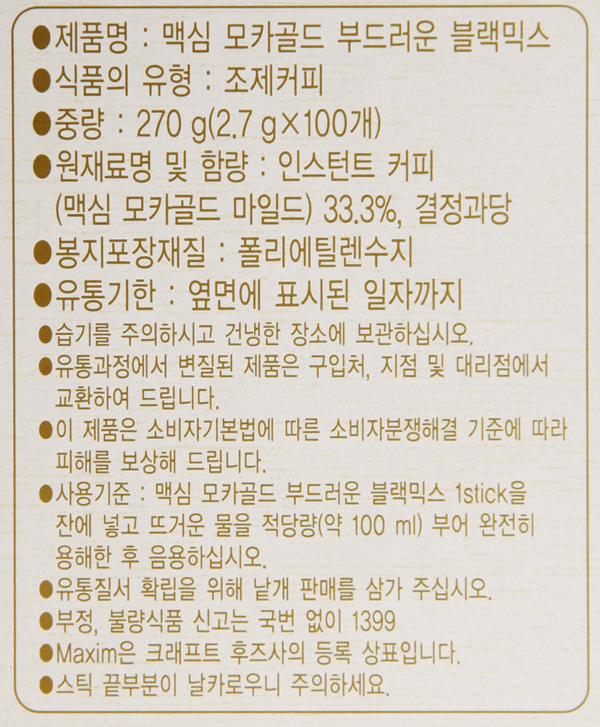 ●제품명 : 맥심 모카골드 부드러운 블랙믹스

●식품의 유형 : 조제커피

●중량 : 270 g(2.7 g×100개)

●원재료명 및 함량 : 인스턴트 커피 (맥심 모카골드 마일드) 33.3%, 결정과당

●봉지포장재질 : 폴리에틸렌수지

●유통기한 : 옆면에 표시된 일자까지

●습기를 주의하시고 건냉한 장소에 보관하십시오.

●유통과정에서 변질된 제품은 구입처, 지점 및 대리점에서 교환하여 드립니다.

●이 제품은 소비자기본법에 따른 소비자분쟁해결 기준에 따라 피해를 보상해 드립니다.

●사용기준 : 맥심 모카골드 부드러운 블랙믹스 1stick을 잔에 넣고 뜨거운 물을 적당량(약 100 ml) 부어 완전히 용해한 후 음용하십시오.

●유통질서 확립을 위해 낱개 판매를 삼가 주십시오.

●부정, 불량식품 신고는 국번 없이 1399

●Maxim은 크래프트 후즈사의 등록 상표입니다.

●스틱 끝부분이 날카로우니 주의하세요.